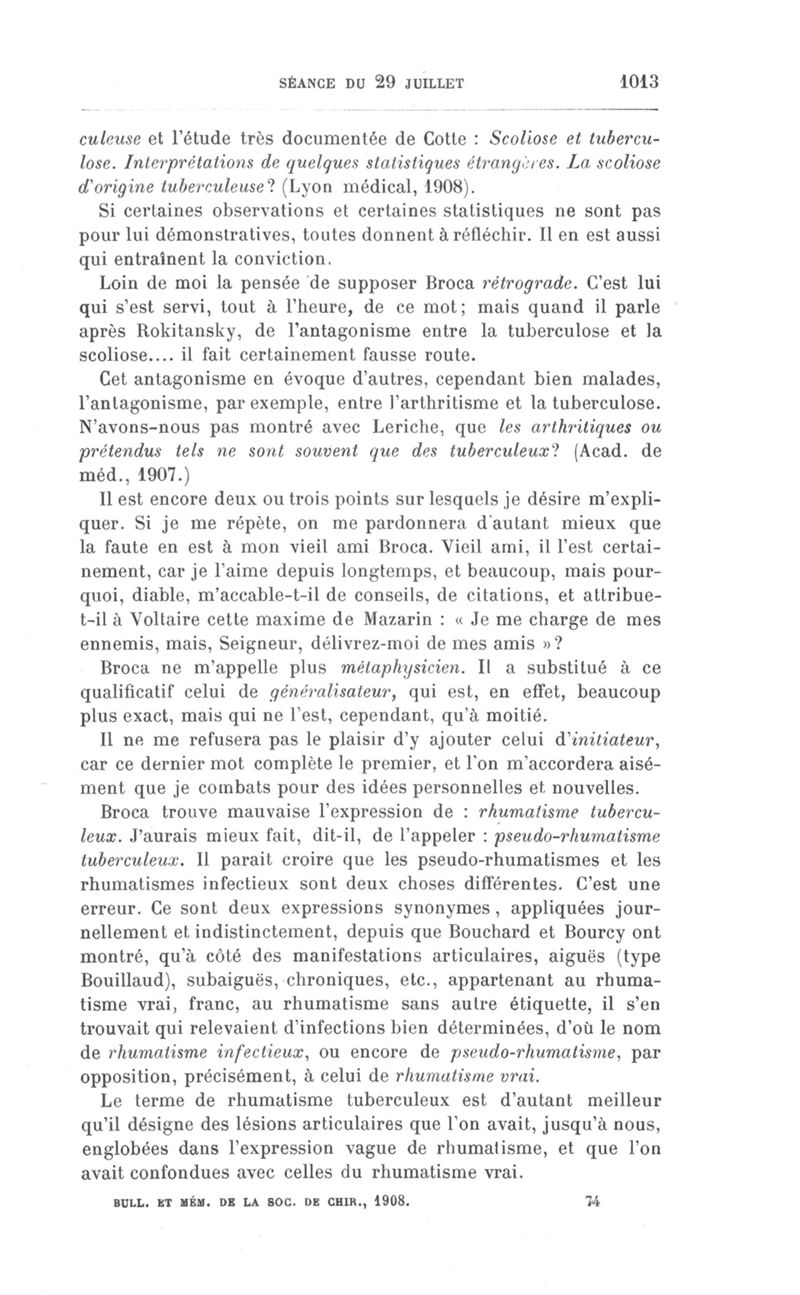 SÉANCE DU 29 JUILLET 1013

culeuse et l'étude très documentée de Cotte : Scoliose et tuberculose. Interprétations de quelques statistiques étrangères. La scoliose d'origine tuberculeuse? (Lyon médical, 1908).

Si certaines observations et certaines statistiques ne sont pas pour lui démonstratives, toutes donnent à réfléchir. Il en est aussi qui entraînent la conviction.

Loin de moi la pensée de supposer Broca rétrograde. C'est lui qui s'est servi, tout à l'heure, de ce mot; mais quand il parle après Rokitansky, de l'antagonisme entre la tuberculose et la scoliose.... il fait certainement fausse route.

Cet antagonisme en évoque d'autres, cependant bien malades, l'antagonisme, par exemple, entre l'arthritisme et la tuberculose. N'avons-nous pas montré avec Leriche, que les arthritiques ou prétendus tels ne sont souvent que des tuberculeux? (Acad. de méd., 1907.)

Il est encore deux ou trois points sur lesquels je désire m'expliquer. Si je me répète, on me pardonnera d'autant mieux que la faute en est à mon vieil ami Broca. Vieil ami, il l'est certainement, car je l'aime depuis longtemps, et beaucoup, mais pourquoi, diable, m'accable-t-il de conseils, de citations, et attribue-t-il à Voltaire cette maxime de Mazarin : « Je me charge de mes ennemis, mais, Seigneur, délivrez-moi de mes amis »?

Broca ne m'appelle plus métaphysicien. Il a substitué à ce qualificatif celui de généralisateur, qui est, en effet, beaucoup plus exact, mais qui ne l'est, cependant, qu'à moitié.

Il ne me refusera pas le plaisir d'y ajouter celui d'initiateur, car ce dernier mot complète le premier, et l'on m'accordera aisément que je combats pour des idées personnelles et nouvelles.

Broca trouve mauvaise l'expression de : rhumatisme tuberculeux. J'aurais mieux fait, dit-il, de l'appeler : pseudo-rhumatisme tuberculeux. Il parait croire que les pseudo-rhumatismes et les rhumatismes infectieux sont deux choses différentes. C'est une erreur. Ce sont deux expressions synonymes, appliquées journellement et indistinctement, depuis que Bouchard et Bourcy ont montré, qu'à côté des manifestations articulaires, aiguës (type Bouillaud), subaiguës, chroniques, etc., appartenant au rhumatisme vrai, franc, au rhumatisme sans autre étiquette, il s'en trouvait qui relevaient d'infections bien déterminées, d'où le nom de rhumatisme infectieux, ou encore de pseudo-rhumatisme, par opposition, précisément, à celui de rhumatisme vrai.

Le terme de rhumatisme tuberculeux est d'autant meilleur qu'il désigne des lésions articulaires que l'on avait, jusqu'à nous, englobées dans l'expression vague de rhumatisme, et que l'on avait confondues avec celles du rhumatisme vrai.

BULL. ET MÉM. DE LA SOC. DE CHIR., 1908. 74